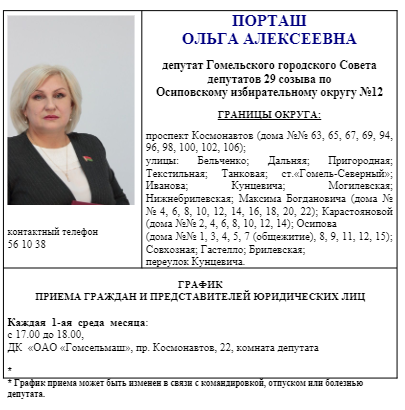 контактный телефон
56 10 38

ПОРТАШ
ОЛЬГА АЛЕКСЕЕВНА

депутат Гомельского городского Совета депутатов 29 созыва по Осиповскому избирательному округу №12

ГРАНИЦЫ ОКРУГА:

проспект Космонавтов (дома №№ 63, 65, 67, 69, 94, 96, 98, 100, 102, 106);
улицы: Бельченко; Дальняя; Пригородная; Текстильная; Танковая; ст.«Гомель-Северный»; Иванова; Кунцевича; Могилевская; Нижнебрилевская; Максима Богдановича (дома №№ 4, 6, 8, 10, 12, 14, 16, 18, 20, 22); Карастояновой (дома №№ 2, 4, 6, 8, 10, 12, 14); Осипова
(дома №№ 1, 3, 4, 5, 7 (общежитие), 8, 9, 11, 12, 15); Совхозная; Гастелло; Брилевская;
переулок Кунцевича.

ГРАФИК
ПРИЕМА ГРАЖДАН И ПРЕДСТАВИТЕЛЕЙ ЮРИДИЧЕСКИХ ЛИЦ

Каждая 1-ая среда месяца:
с 17.00 до 18.00,
ДК «ОАО «Гомсельмаш», пр. Космонавтов, 22, комната депутата

*

* График приема может быть изменен в связи с командировкой, отпуском или болезнью депутата.